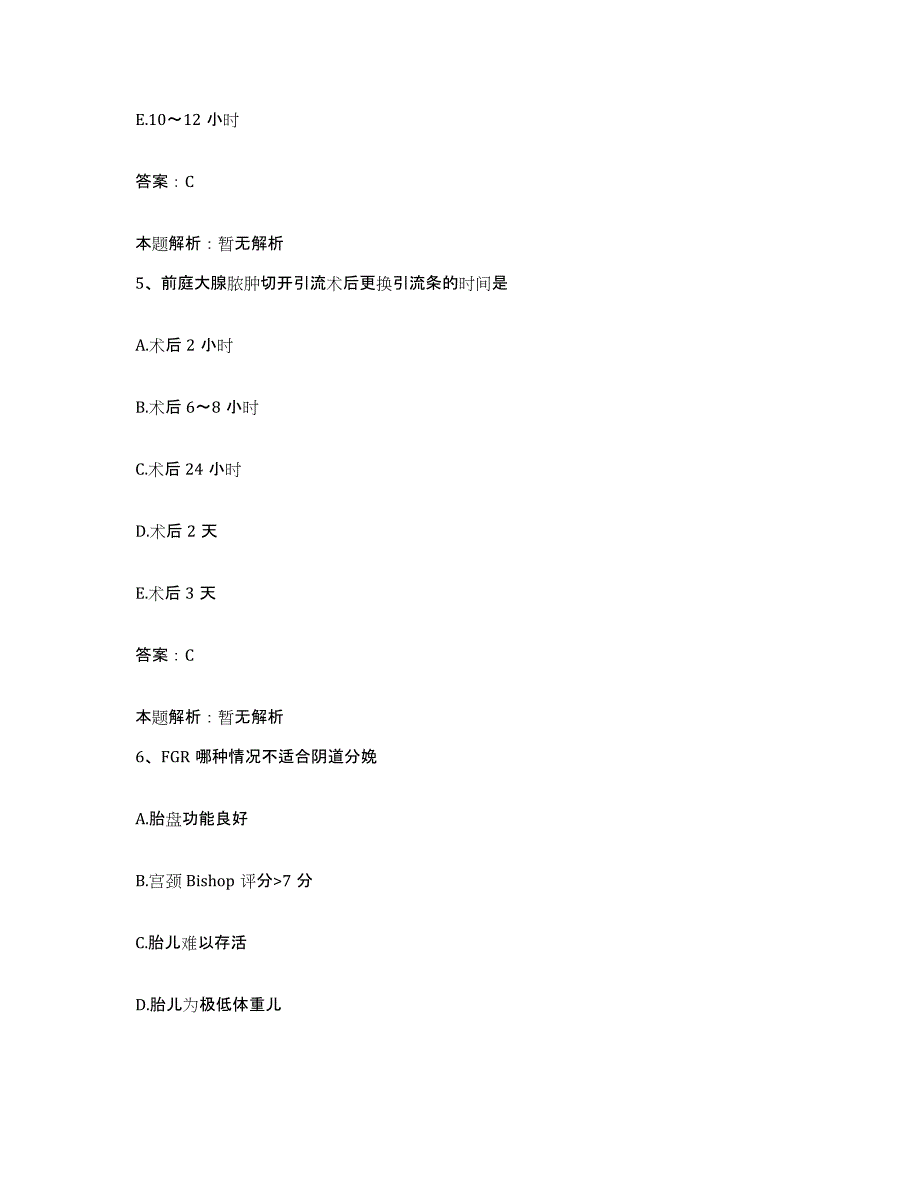 E.10～12 小时

答案：C

本题解析：暂无解析

5、前庭大腺脓肿切开引流术后更换引流条的时间是

A.术后 2 小时

B.术后 6～8 小时

C.术后 24 小时

D.术后 2 天

E.术后 3 天

答案：C

本题解析：暂无解析

6、FGR 哪种情况不适合阴道分娩

A.胎盘功能良好

B.宫颈 Bishop 评分>7 分

C.胎儿难以存活

D.胎儿为极低体重儿